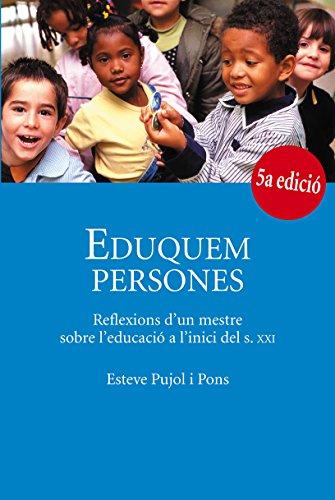 5a edició

EDUQUEM PERSONES

Reflexions d'un mestre sobre l'educació a l'inici del s. XXI

Esteve Pujol i Pons